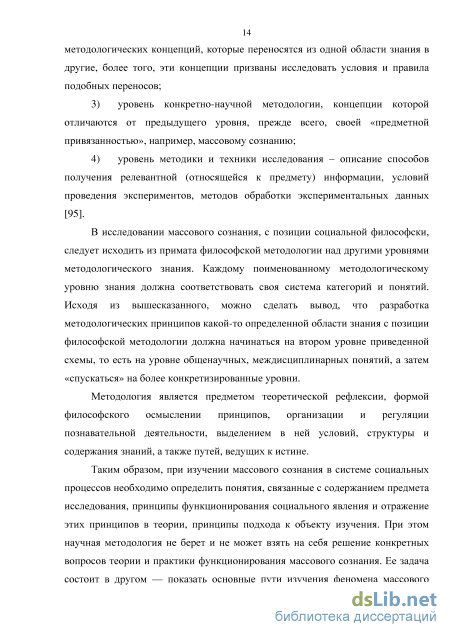 14

методологических концепций, которые переносятся из одной области знания в другие, более того, эти концепции призваны исследовать условия и правила подобных переносов;

3) уровень конкретно-научной методологии, концепции которой отличаются от предыдущего уровня, прежде всего, своей «предметной привязанностью», например, массовому сознанию;

4) уровень методики и техники исследования – описание способов получения релевантной (относящейся к предмету) информации, условий проведения экспериментов, методов обработки экспериментальных данных [95].

В исследовании массового сознания, с позиции социальной философски, следует исходить из примата философской методологии над другими уровнями методологического знания. Каждому поименованному методологическому уровню знания должна соответствовать своя система категорий и понятий. Исходя из вышесказанного, можно сделать вывод, что разработка методологических принципов какой-то определенной области знания с позиции философской методологии должна начинаться на втором уровне приведенной схемы, то есть на уровне общенаучных, междисциплинарных понятий, а затем «спускаться» на более конкретизированные уровни.

Методология является предметом теоретической рефлексии, формой философского осмыслении принципов, организации и регуляции познавательной деятельности, выделением в ней условий, структуры и содержания знаний, а также путей, ведущих к истине.

Таким образом, при изучении массового сознания в системе социальных процессов необходимо определить понятия, связанные с содержанием предмета исследования, принципы функционирования социального явления и отражение этих принципов в теории, принципы подхода к объекту изучения. При этом научная методология не берет и не может взять на себя решение конкретных вопросов теории и практики функционирования массового сознания. Ее задача состоит в другом — показать основные пути изучения феномена массового

dsLib.net
библиотека диссертаций